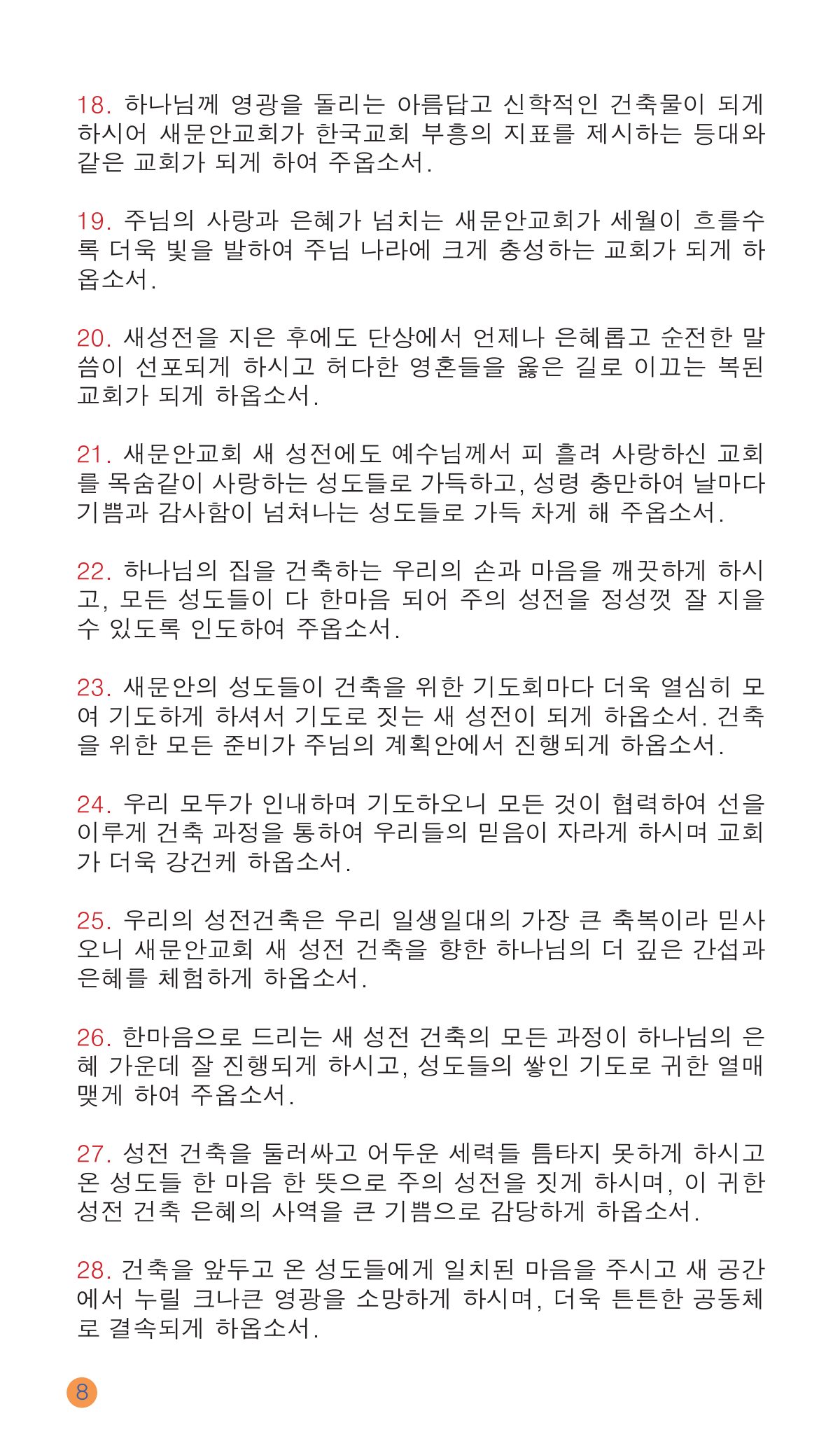 18. 하나님께 영광을 돌리는 아름답고 신학적인 건축물이 되게 하시어 새문안교회가 한국교회 부흥의 지표를 제시하는 등대와 같은 교회가 되게 하여 주옵소서.

19. 주님의 사랑과 은혜가 넘치는 새문안교회가 세월이 흐를수록 더욱 빛을 발하여 주님 나라에 크게 충성하는 교회가 되게 하옵소서.

20. 새성전을 지은 후에도 단상에서 언제나 은혜롭고 순전한 말씀이 선포되게 하시고 허다한 영혼들을 옳은 길로 이끄는 복된 교회가 되게 하옵소서.

21. 새문안교회 새 성전에도 예수님께서 피 흘려 사랑하신 교회를 목숨같이 사랑하는 성도들로 가득하고, 성령 충만하여 날마다 기쁨과 감사함이 넘쳐나는 성도들로 가득 차게 해 주옵소서.

22. 하나님의 집을 건축하는 우리의 손과 마음을 깨끗하게 하시고, 모든 성도들이 다 한마음 되어 주의 성전을 정성껏 잘 지을 수 있도록 인도하여 주옵소서.

23. 새문안의 성도들이 건축을 위한 기도회마다 더욱 열심히 모여 기도하게 하셔서 기도로 짓는 새 성전이 되게 하옵소서. 건축을 위한 모든 준비가 주님의 계획안에서 진행되게 하옵소서.

24. 우리 모두가 인내하며 기도하오니 모든 것이 협력하여 선을 이루게 건축 과정을 통하여 우리들의 믿음이 자라게 하시며 교회가 더욱 강건케 하옵소서.

25. 우리의 성전건축은 우리 일생일대의 가장 큰 축복이라 믿사오니 새문안교회 새 성전 건축을 향한 하나님의 더 깊은 간섭과 은혜를 체험하게 하옵소서.

26. 한마음으로 드리는 새 성전 건축의 모든 과정이 하나님의 은혜 가운데 잘 진행되게 하시고, 성도들의 쌓인 기도로 귀한 열매 맺게 하여 주옵소서.

27. 성전 건축을 둘러싸고 어두운 세력들 틈타지 못하게 하시고 온 성도들 한 마음 한 뜻으로 주의 성전을 짓게 하시며, 이 귀한 성전 건축 은혜의 사역을 큰 기쁨으로 감당하게 하옵소서.

28. 건축을 앞두고 온 성도들에게 일치된 마음을 주시고 새 공간에서 누릴 크나큰 영광을 소망하게 하시며, 더욱 튼튼한 공동체로 결속되게 하옵소서.

8